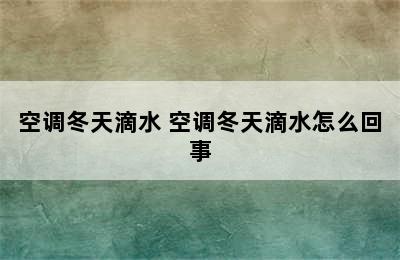 空调冬天滴水 空调冬天滴水怎么回事